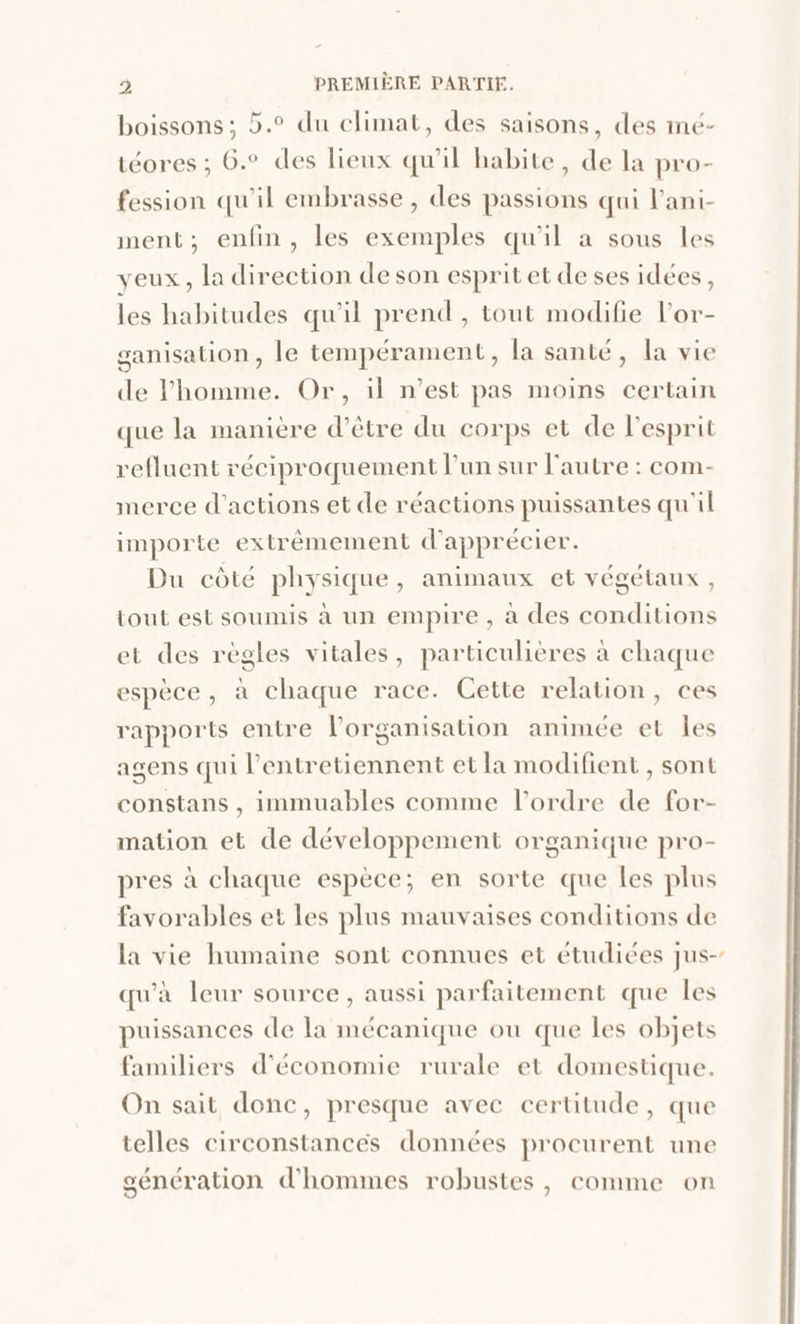 2 PREMIÈRE PARTIE.

boissons; 5.° du climat, des saisons, des météores; 6.° des lieux qu'il habite, de la profession qu'il embrasse, des passions qui l'animent; enfin, les exemples qu'il a sous les yeux, la direction de son esprit et de ses idées, les habitudes qu'il prend, tout modifie l'organisation, le tempérament, la santé, la vie de l'homme. Or, il n'est pas moins certain que la manière d'être du corps et de l'esprit refluent réciproquement l'un sur l'autre : commerce d'actions et de réactions puissantes qu'il importe extrêmement d'apprécier.

Du côté physique, animaux et végétaux, tout est soumis à un empire, à des conditions et des règles vitales, particulières à chaque espèce, à chaque race. Cette relation, ces rapports entre l'organisation animée et les agens qui l'entretiennent et la modifient, sont constans, immuables comme l'ordre de formation et de développement organique propres à chaque espèce; en sorte que les plus favorables et les plus mauvaises conditions de la vie humaine sont connues et étudiées jusqu'à leur source, aussi parfaitement que les puissances de la mécanique ou que les objets familiers d'économie rurale et domestique. On sait donc, presque avec certitude, que telles circonstances données procurent une génération d'hommes robustes, comme on